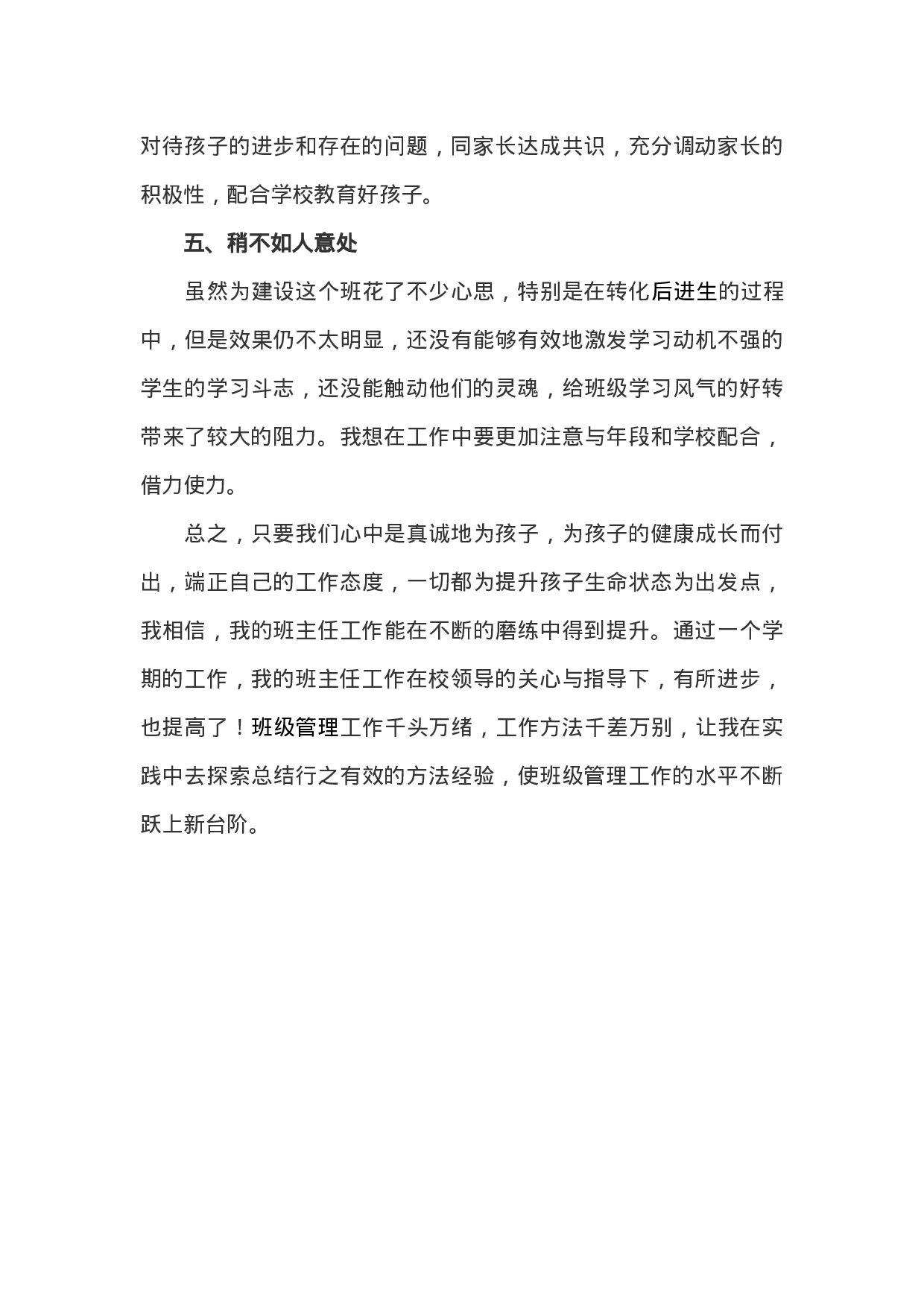 对待孩子的进步和存在的问题，同家长达成共识，充分调动家长的积极性，配合学校教育好孩子。

五、稍不如人意处

虽然为建设这个班花了不少心思，特别是在转化后进生的过程中，但是效果仍不太明显，还没有能够有效地激发学习动机不强的学生的学习斗志，还没能触动他们的灵魂，给班级学习风气的好转带来了较大的阻力。我想在工作中要更加注意与年段和学校配合，借力使力。

总之，只要我们心中是真诚地为孩子，为孩子的健康成长而付出，端正自己的工作态度，一切都为提升孩子生命状态为出发点，我相信，我的班主任工作能在不断的磨练中得到提升。通过一个学期的工作，我的班主任工作在校领导的关心与指导下，有所进步，也提高了！班级管理工作千头万绪，工作方法千差万别，让我在实践中去探索总结行之有效的方法经验，使班级管理工作的水平不断跃上新台阶。